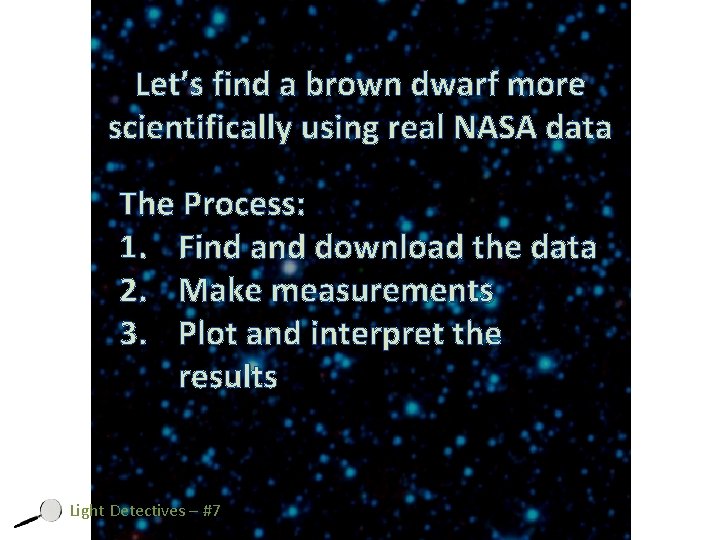 Let's find a brown dwarf more scientifically using real NASA data

The Process:
1. Find and download the data
2. Make measurements
3. Plot and interpret the results

Light Detectives – #7